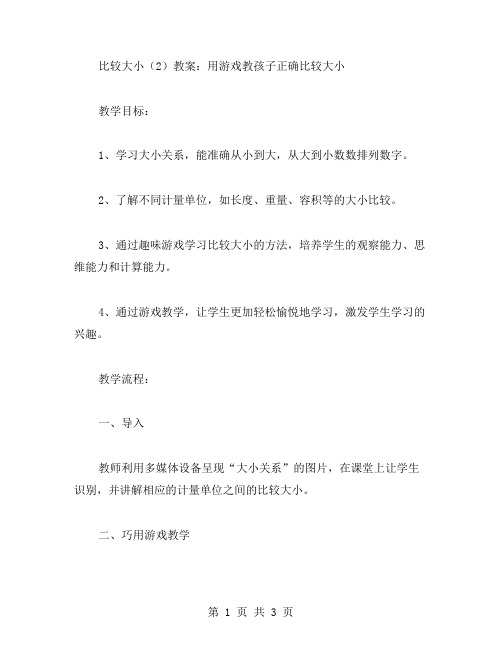 比较大小（2）教案：用游戏教孩子正确比较大小

教学目标：

1、学习大小关系，能准确从小到大，从大到小数数排列数字。

2、了解不同计量单位，如长度、重量、容积等的大小比较。

3、通过趣味游戏学习比较大小的方法，培养学生的观察能力、思维能力和计算能力。

4、通过游戏教学，让学生更加轻松愉悦地学习，激发学生学习的兴趣。

教学流程：

一、导入

教师利用多媒体设备呈现“大小关系”的图片，在课堂上让学生识别，并讲解相应的计量单位之间的比较大小。

二、巧用游戏教学

第 1 页 共 3 页